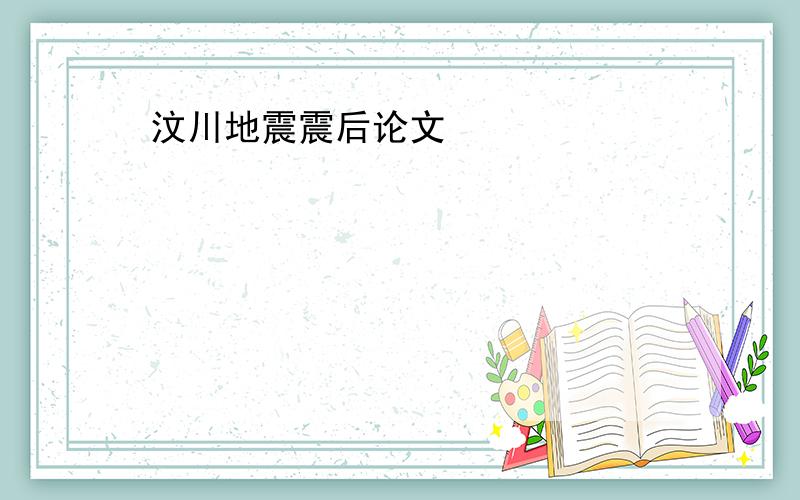 汶川地震震后论文